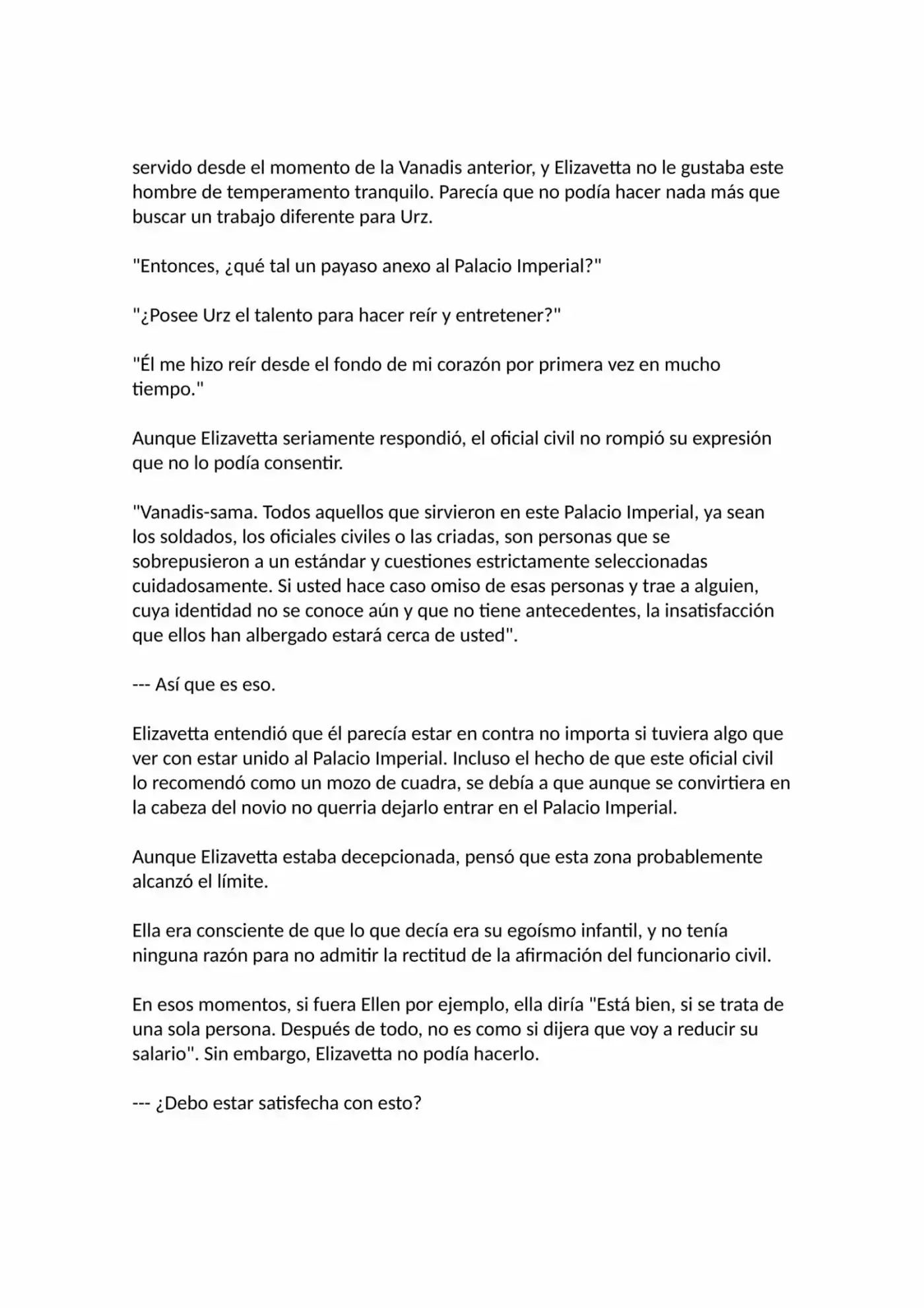 servido desde el momento de la Vanadis anterior, y Elizavetta no le gustaba este hombre de temperamento tranquilo. Parecía que no podía hacer nada más que buscar un trabajo diferente para Urz.

"Entonces, ¿qué tal un payaso anexo al Palacio Imperial?"

"¿Posee Urz el talento para hacer reír y entretener?"

"Él me hizo reír desde el fondo de mi corazón por primera vez en mucho tiempo."

Aunque Elizavetta seriamente respondió, el oficial civil no rompió su expresión que no lo podía consentir.

"Vanadis-sama. Todos aquellos que sirvieron en este Palacio Imperial, ya sean los soldados, los oficiales civiles o las criadas, son personas que se sobrepusieron a un estándar y cuestiones estrictamente seleccionadas cuidadosamente. Si usted hace caso omiso de esas personas y trae a alguien, cuya identidad no se conoce aún y que no tiene antecedentes, la insatisfacción que ellos han albergado estará cerca de usted".

--- Así que es eso.

Elizavetta entendió que él parecía estar en contra no importa si tuviera algo que ver con estar unido al Palacio Imperial. Incluso el hecho de que este oficial civil lo recomendó como un mozo de cuadra, se debía a que aunque se convirtiera en la cabeza del novio no querria dejarlo entrar en el Palacio Imperial.

Aunque Elizavetta estaba decepcionada, pensó que esta zona probablemente alcanzó el límite.

Ella era consciente de que lo que decía era su egoísmo infantil, y no tenía ninguna razón para no admitir la rectitud de la afirmación del funcionario civil.

En esos momentos, si fuera Ellen por ejemplo, ella diría "Está bien, si se trata de una sola persona. Después de todo, no es como si dijera que voy a reducir su salario". Sin embargo, Elizavetta no podía hacerlo.

--- ¿Debo estar satisfecha con esto?